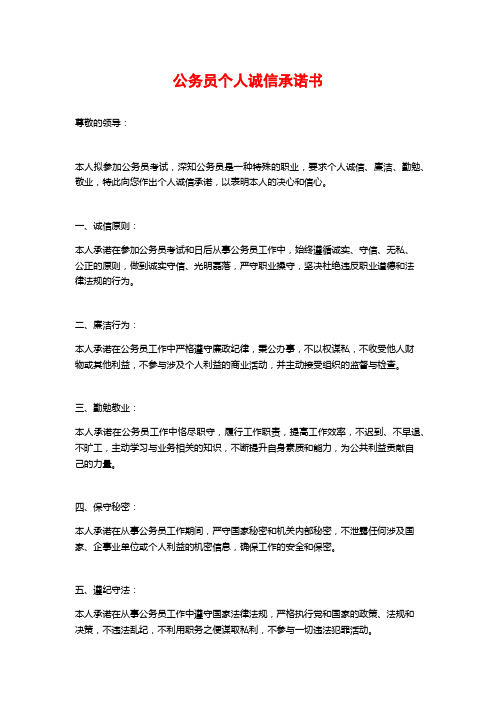 公务员个人诚信承诺书

尊敬的领导：

本人拟参加公务员考试，深知公务员是一种特殊的职业，要求个人诚信、廉洁、勤勉、敬业，特此向您作出个人诚信承诺，以表明本人的决心和信心。

一、诚信原则：

本人承诺在参加公务员考试和日后从事公务员工作中，始终遵循诚实、守信、无私、公正的原则，做到诚实守信、光明磊落，严守职业操守，坚决杜绝违反职业道德和法律法规的行为。

二、廉洁行为：

本人承诺在公务员工作中严格遵守廉政纪律，秉公办事，不以权谋私，不收受他人财物或其他利益，不参与涉及个人利益的商业活动，并主动接受组织的监督与检查。

三、勤勉敬业：

本人承诺在公务员工作中恪尽职守，履行工作职责，提高工作效率，不迟到、不早退、不旷工，主动学习与业务相关的知识，不断提升自身素质和能力，为公共利益贡献自己的力量。

四、保守秘密：

本人承诺在从事公务员工作期间，严守国家秘密和机关内部秘密，不泄露任何涉及国家、企事业单位或个人利益的机密信息，确保工作的安全和保密。

五、遵纪守法：

本人承诺在从事公务员工作中遵守国家法律法规，严格执行党和国家的政策、法规和决策，不违法乱纪，不利用职务之便谋取私利，不参与一切违法犯罪活动。